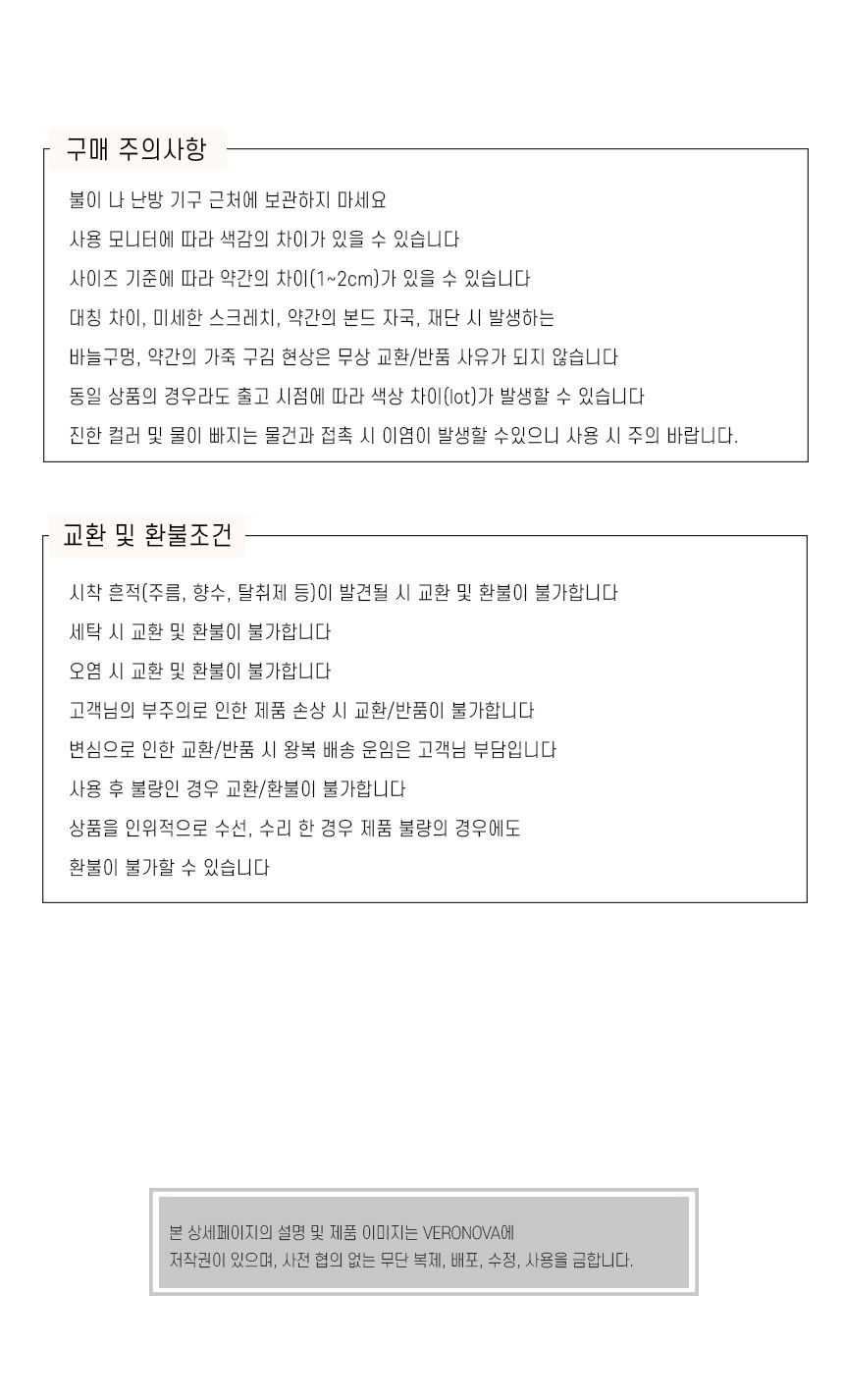 구매 주의사항

불이 나 난방 기구 근처에 보관하지 마세요

사용 모니터에 따라 색감의 차이가 있을 수 있습니다

사이즈 기준에 따라 약간의 차이(1~2cm)가 있을 수 있습니다

대칭 차이, 미세한 스크레치, 약간의 본드 자국, 재단 시 발생하는

바늘구멍, 약간의 가죽 구김 현상은 무상 교환/반품 사유가 되지 않습니다

동일 상품의 경우라도 출고 시점에 따라 색상 차이(lot)가 발생할 수 있습니다

진한 컬러 및 물이 빠지는 물건과 접촉 시 이염이 발생할 수있으니 사용 시 주의 바랍니다.

교환 및 환불조건

시착 흔적(주름, 향수, 탈취제 등)이 발견될 시 교환 및 환불이 불가합니다

세탁 시 교환 및 환불이 불가합니다

오염 시 교환 및 환불이 불가합니다

고객님의 부주의로 인한 제품 손상 시 교환/반품이 불가합니다

변심으로 인한 교환/반품 시 왕복 배송 운임은 고객님 부담입니다

사용 후 불량인 경우 교환/환불이 불가합니다

상품을 인위적으로 수선, 수리 한 경우 제품 불량의 경우에도

환불이 불가할 수 있습니다

본 상세페이지의 설명 및 제품 이미지는 VERONOVA에
저작권이 있으며, 사전 협의 없는 무단 복제, 배포, 수정, 사용을 금합니다.